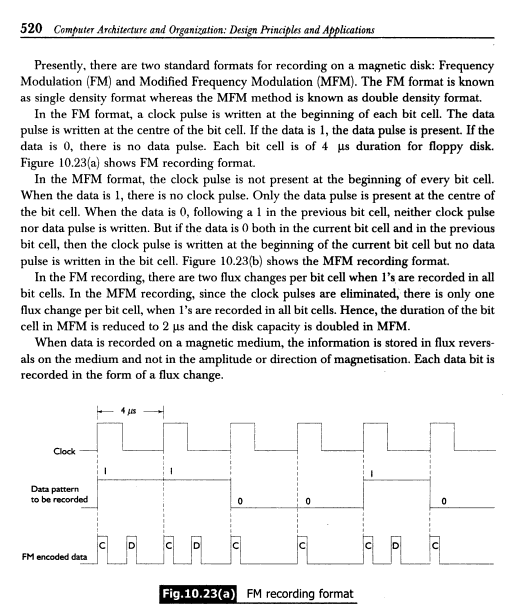 520 Computer Architecture and Organization: Design Principles and Applications

Presently, there are two standard formats for recording on a magnetic disk: Frequency Modulation (FM) and Modified Frequency Modulation (MFM). The FM format is known as single density format whereas the MFM method is known as double density format.

In the FM format, a clock pulse is written at the beginning of each bit cell. The data pulse is written at the centre of the bit cell. If the data is 1, the data pulse is present. If the data is 0, there is no data pulse. Each bit cell is of 4 µs duration for floppy disk. Figure 10.23(a) shows FM recording format.

In the MFM format, the clock pulse is not present at the beginning of every bit cell. When the data is 1, there is no clock pulse. Only the data pulse is present at the centre of the bit cell. When the data is 0, following a 1 in the previous bit cell, neither clock pulse nor data pulse is written. But if the data is 0 both in the current bit cell and in the previous bit cell, then the clock pulse is written at the beginning of the current bit cell but no data pulse is written in the bit cell. Figure 10.23(b) shows the MFM recording format.

In the FM recording, there are two flux changes per bit cell when 1's are recorded in all bit cells. In the MFM recording, since the clock pulses are eliminated, there is only one flux change per bit cell, when 1's are recorded in all bit cells. Hence, the duration of the bit cell in MFM is reduced to 2 µs and the disk capacity is doubled in MFM.

When data is recorded on a magnetic medium, the information is stored in flux reversals on the medium and not in the amplitude or direction of magnetisation. Each data bit is recorded in the form of a flux change.

4 µs

Clock

1 1 1

Data pattern to be recorded

0 0 0

C D C D C C C D C

FM encoded data

Fig.10.23(a) FM recording format